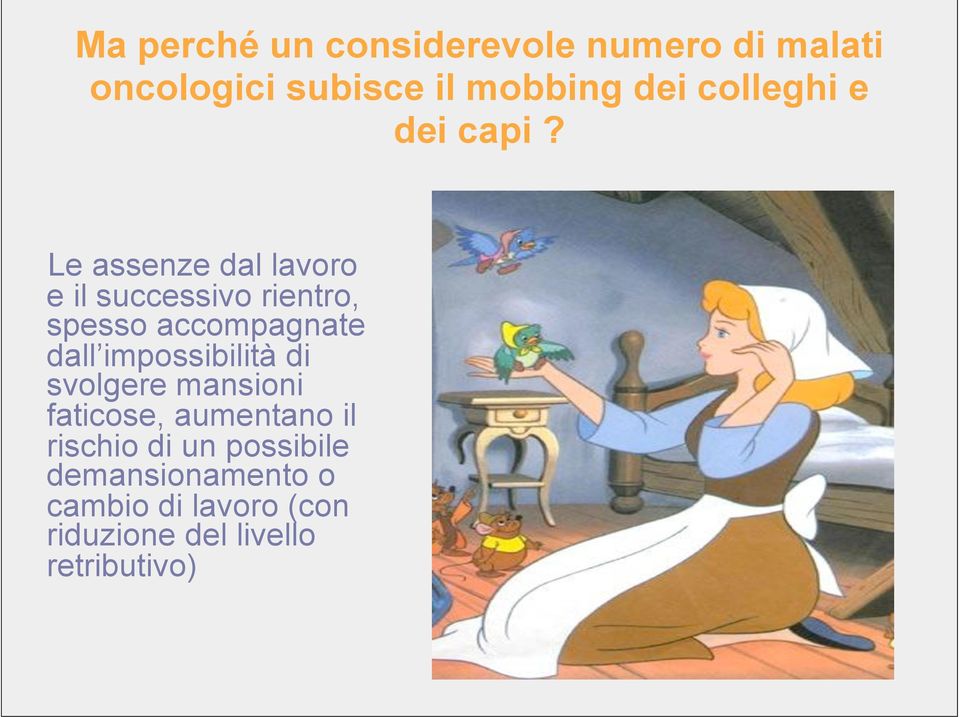 Ma perché un considerevole numero di malati oncologici subisce il mobbing dei colleghi e dei capi ?

Le assenze dal lavoro e il successivo rientro, spesso accompagnate dall’impossibilità di svolgere mansioni faticose, aumentano il rischio di un possibile demansionamento o cambio di lavoro (con riduzione del livello retributivo)